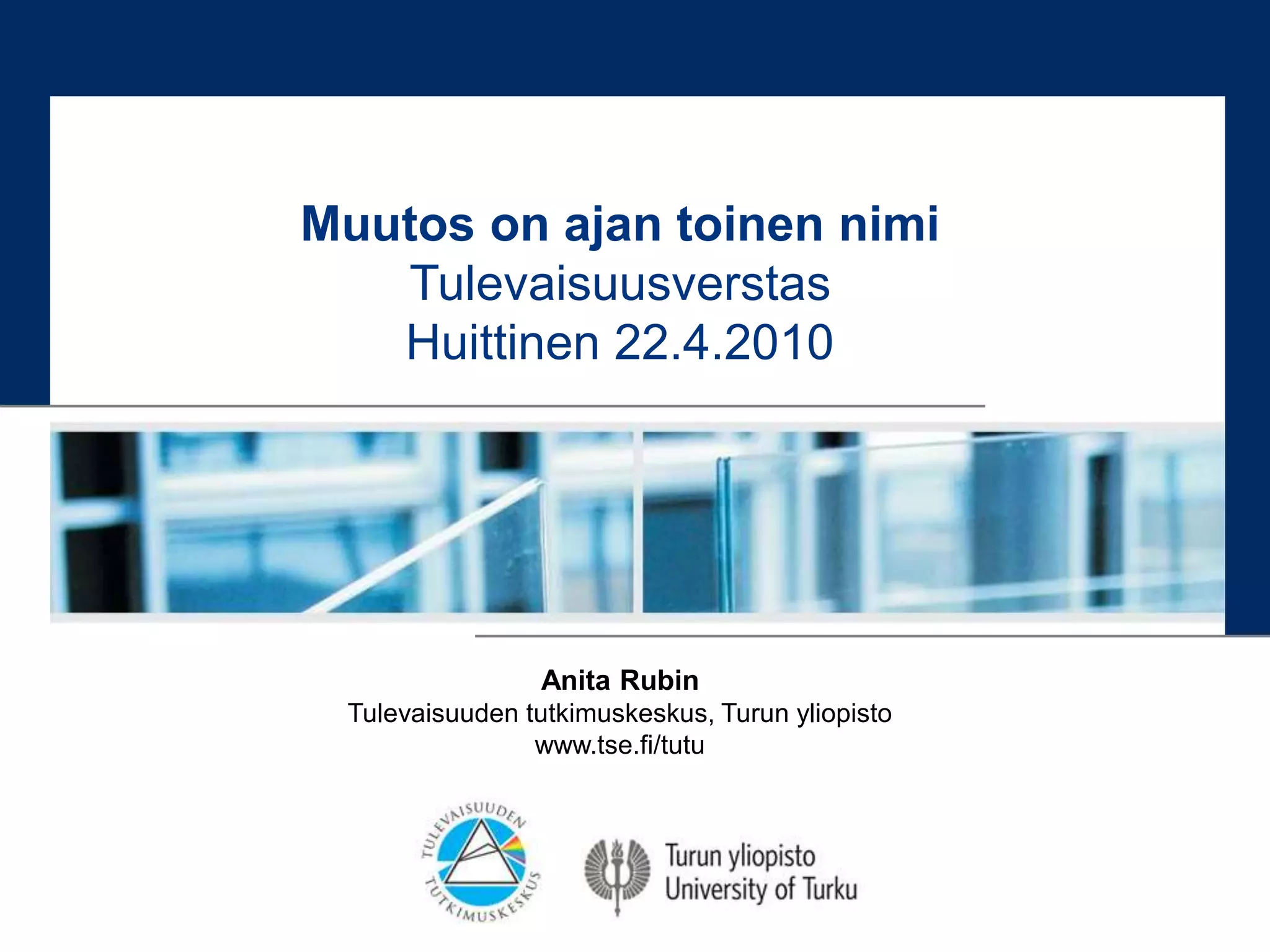 Muutos on ajan toinen nimi
Tulevaisuusverstas
Huittinen 22.4.2010

Anita Rubin
Tulevaisuuden tutkimuskeskus, Turun yliopisto
www.tse.fi/tutu

TULEVAISUUDEN TUTKIMUSKESKUS

Turun yliopisto
University of Turku